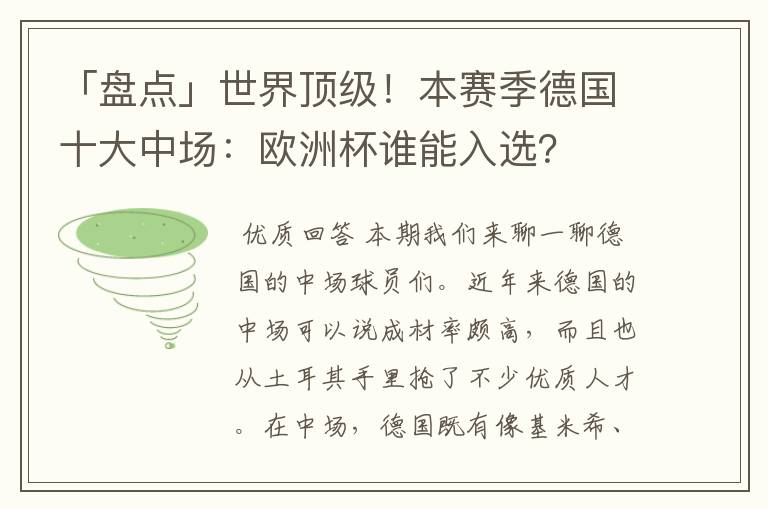 「盘点」世界顶级！本赛季德国十大中场：欧洲杯谁能入选？

优质回答 本期我们来聊一聊德国的中场球员们。近年来德国的中场可以说成材率颇高，而且也从土耳其手里抢了不少优质人才。在中场，德国既有像基米希、